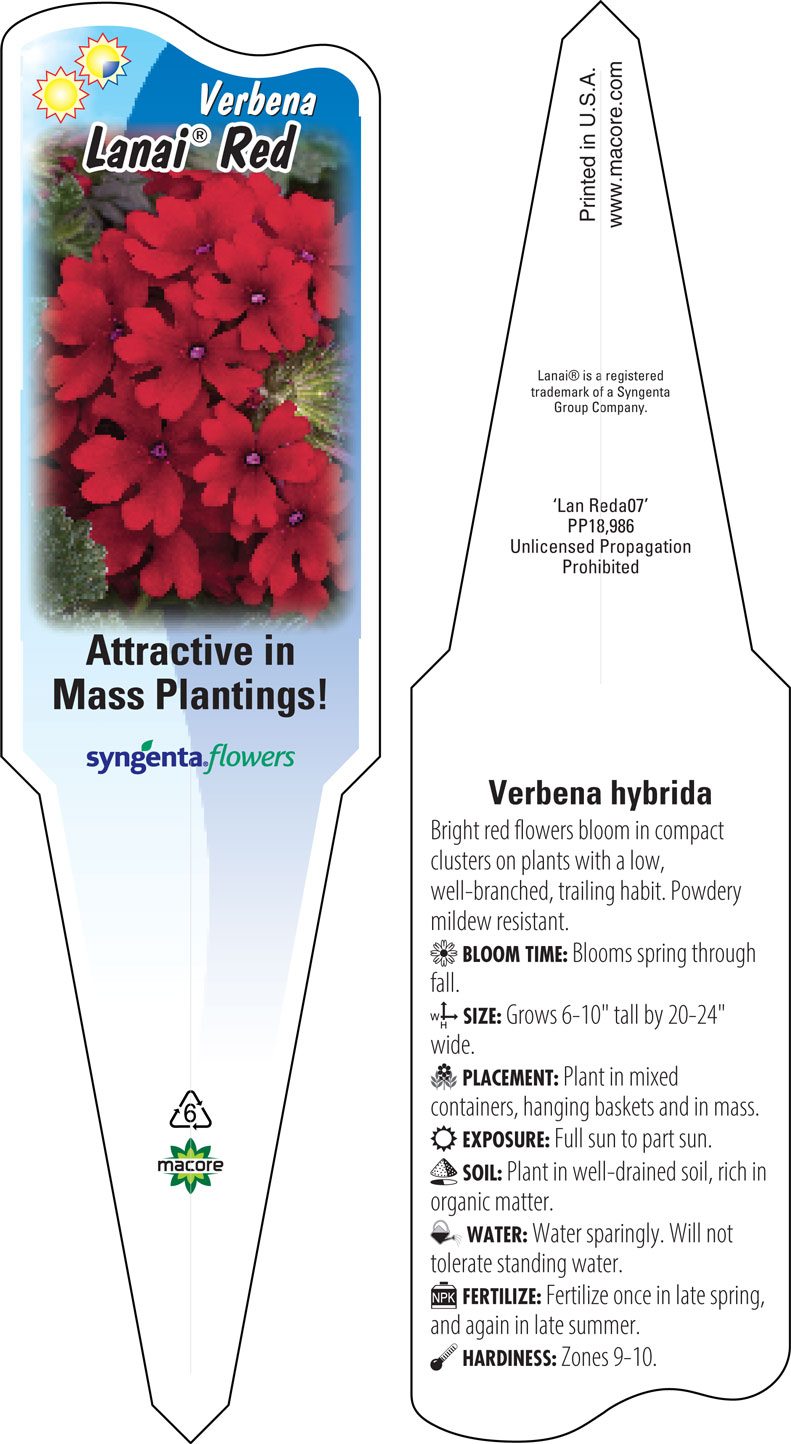 Verbena
Lanai® Red

Attractive in Mass Plantings!

syngenta flowers

6

macore

Printed in U.S.A.
www.macore.com

Lanai® is a registered trademark of a Syngenta Group Company.

'Lan Reda07'
PP18,986
Unlicensed Propagation Prohibited

Verbena hybrida

Bright red flowers bloom in compact clusters on plants with a low, well-branched, trailing habit. Powdery mildew resistant.

BLOOM TIME: Blooms spring through fall.

W H SIZE: Grows 6-10" tall by 20-24" wide.

PLACEMENT: Plant in mixed containers, hanging baskets and in mass.

EXPOSURE: Full sun to part sun.

SOIL: Plant in well-drained soil, rich in organic matter.

WATER: Water sparingly. Will not tolerate standing water.

NPK FERTILIZE: Fertilize once in late spring, and again in late summer.

HARDINESS: Zones 9-10.